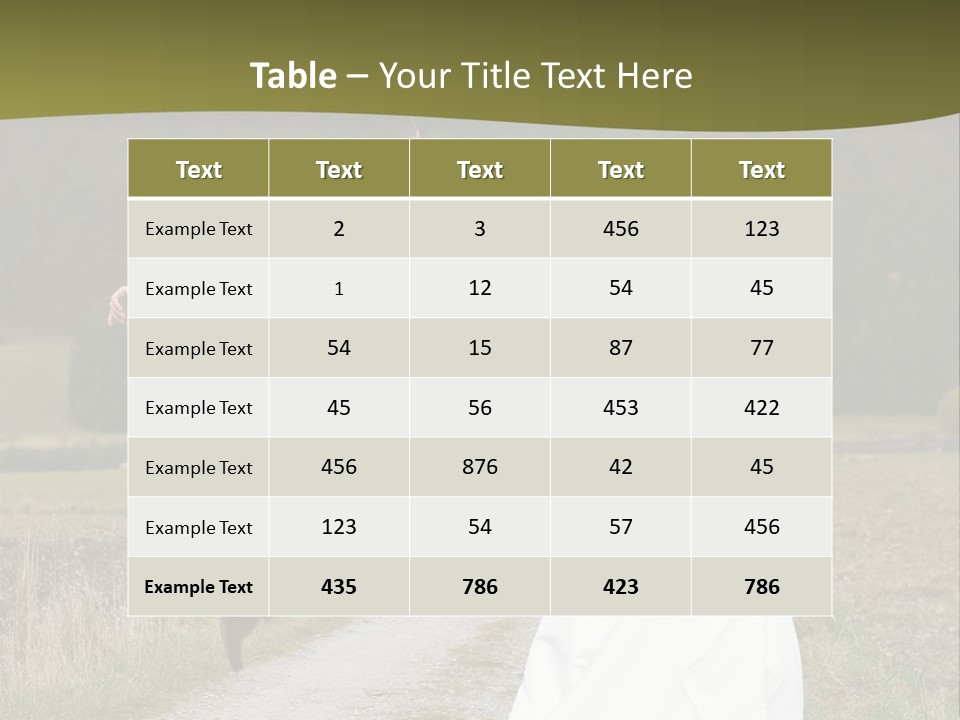 Table – Your Title Text Here

| Text | Text | Text | Text | Text |
|---|---|---|---|---|
| Example Text | 2 | 3 | 456 | 123 |
| Example Text | 1 | 12 | 54 | 45 |
| Example Text | 54 | 15 | 87 | 77 |
| Example Text | 45 | 56 | 453 | 422 |
| Example Text | 456 | 876 | 42 | 45 |
| Example Text | 123 | 54 | 57 | 456 |
| Example Text | 435 | 786 | 423 | 786 |